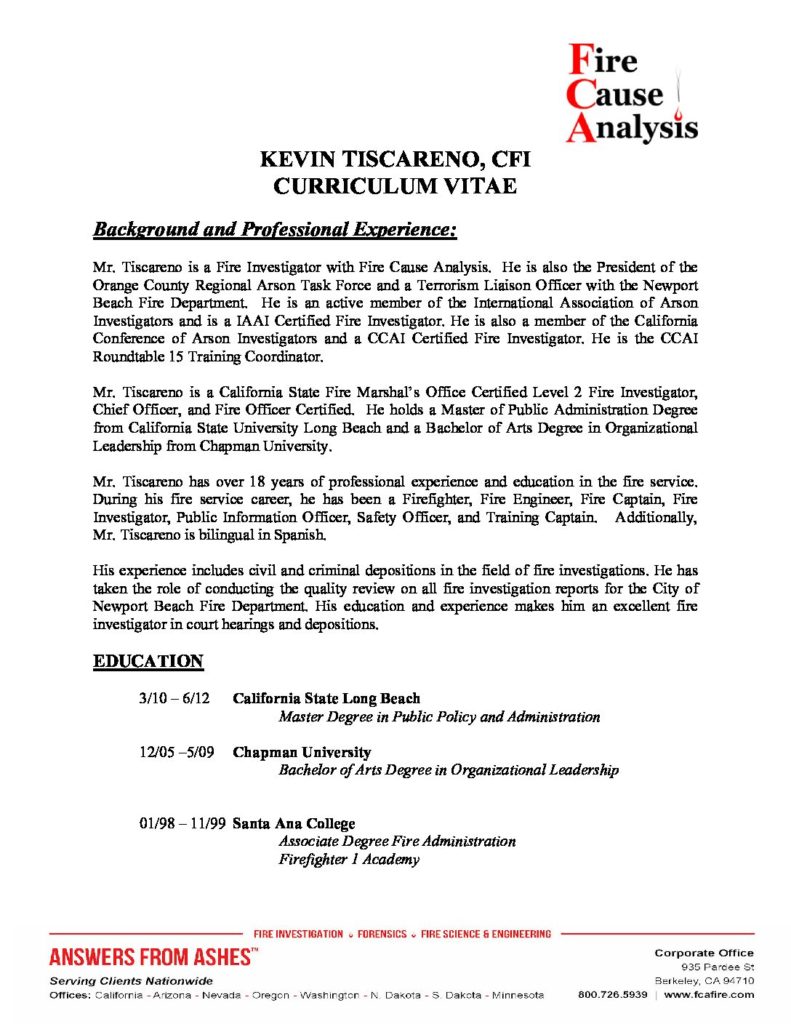 Fire Cause Analysis

KEVIN TISCARENO, CFI
CURRICULUM VITAE

Background and Professional Experience:

Mr. Tiscareno is a Fire Investigator with Fire Cause Analysis. He is also the President of the Orange County Regional Arson Task Force and a Terrorism Liaison Officer with the Newport Beach Fire Department. He is an active member of the International Association of Arson Investigators and is a IAAI Certified Fire Investigator. He is also a member of the California Conference of Arson Investigators and a CCAI Certified Fire Investigator. He is the CCAI Roundtable 15 Training Coordinator.

Mr. Tiscareno is a California State Fire Marshal's Office Certified Level 2 Fire Investigator, Chief Officer, and Fire Officer Certified. He holds a Master of Public Administration Degree from California State University Long Beach and a Bachelor of Arts Degree in Organizational Leadership from Chapman University.

Mr. Tiscareno has over 18 years of professional experience and education in the fire service. During his fire service career, he has been a Firefighter, Fire Engineer, Fire Captain, Fire Investigator, Public Information Officer, Safety Officer, and Training Captain. Additionally, Mr. Tiscareno is bilingual in Spanish.

His experience includes civil and criminal depositions in the field of fire investigations. He has taken the role of conducting the quality review on all fire investigation reports for the City of Newport Beach Fire Department. His education and experience makes him an excellent fire investigator in court hearings and depositions.

EDUCATION

3/10 – 6/12 California State Long Beach
Master Degree in Public Policy and Administration

12/05 –5/09 Chapman University
Bachelor of Arts Degree in Organizational Leadership

01/98 – 11/99 Santa Ana College
Associate Degree Fire Administration
Firefighter 1 Academy

FIRE INVESTIGATION • FORENSICS • FIRE SCIENCE & ENGINEERING

ANSWERS FROM ASHES™
Serving Clients Nationwide
Offices: California - Arizona - Nevada - Oregon - Washington - N. Dakota - S. Dakota - Minnesota

Corporate Office
935 Pardee St
Berkeley, CA 94710
800.726.5939 | www.fcafire.com